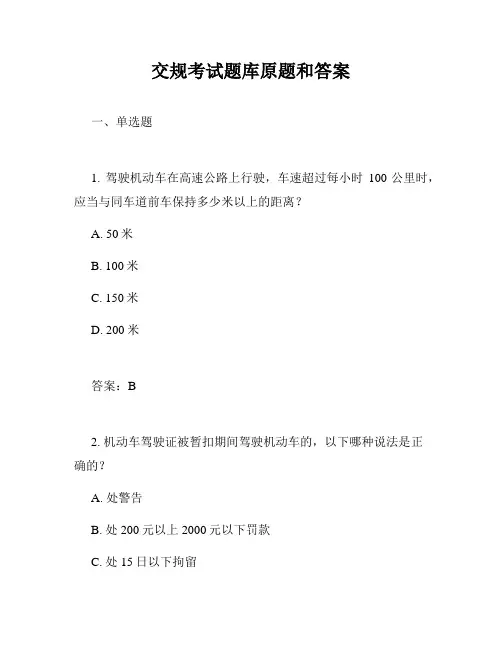 交规考试题库原题和答案

一、单选题

1. 驾驶机动车在高速公路上行驶，车速超过每小时 100 公里时，应当与同车道前车保持多少米以上的距离？

A. 50 米

B. 100 米

C. 150 米

D. 200 米

答案：B

2. 机动车驾驶证被暂扣期间驾驶机动车的，以下哪种说法是正确的？

A. 处警告

B. 处 200 元以上 2000 元以下罚款

C. 处 15 日以下拘留